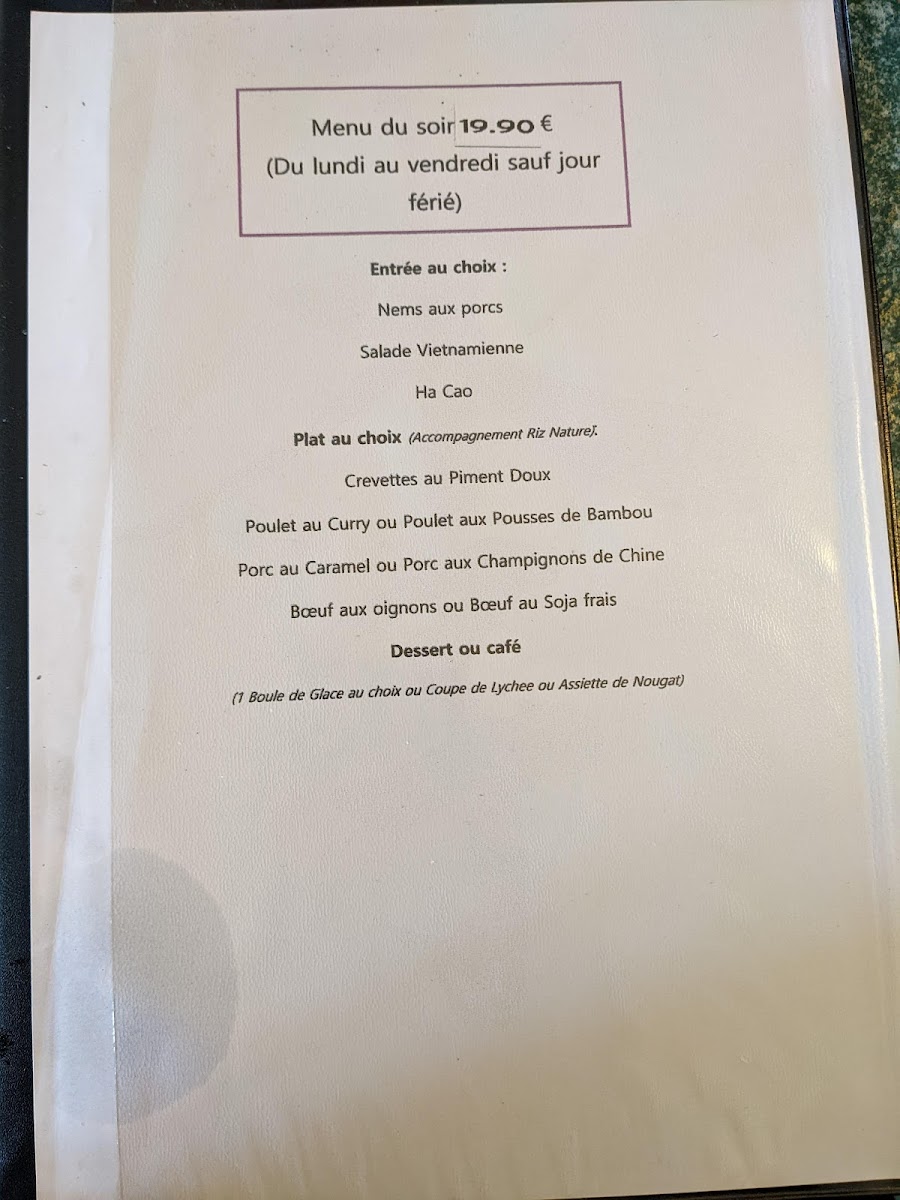 Menu du soir 19.90 €
(Du lundi au vendredi sauf jour férié)

Entrée au choix :

Nems aux porcs

Salade Vietnamienne

Ha Cao

Plat au choix (Accompagnement Riz Nature).

Crevettes au Piment Doux

Poulet au Curry ou Poulet aux Pousses de Bambou

Porc au Caramel ou Porc aux Champignons de Chine

Bœuf aux oignons ou Bœuf au Soja frais

Dessert ou café

(1 Boule de Glace au choix ou Coupe de Lychee ou Assiette de Nougat)